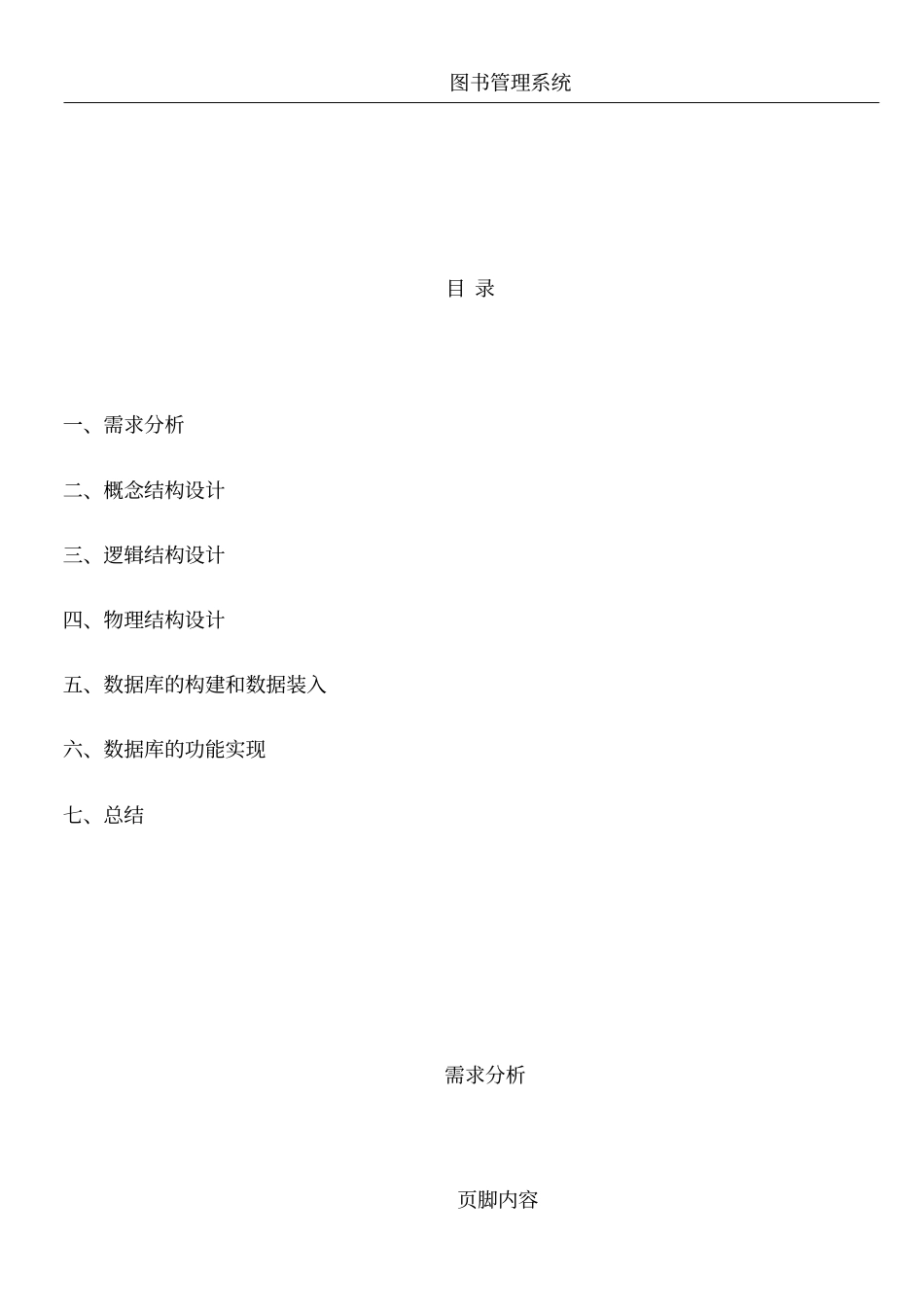 图书管理系统

目 录

一、需求分析

二、概念结构设计

三、逻辑结构设计

四、物理结构设计

五、数据库的构建和数据装入

六、数据库的功能实现

七、总结

需求分析

页脚内容